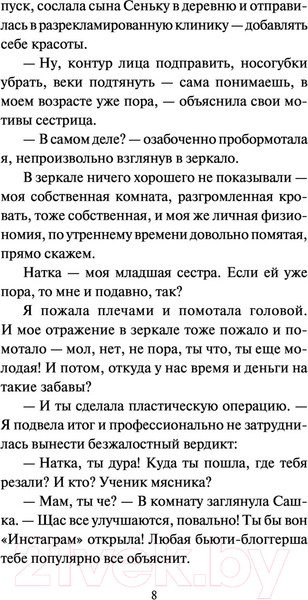 пуск, сослала сына Сеньку в деревню и отправилась в разрекламированную клинику — добавлять себе красоты.

— Ну, контур лица подправить, носогубки убрать, веки подтянуть — сама понимаешь, в моем возрасте уже пора, — объяснила свои мотивы сестрица.

— В самом деле? — озабоченно пробормотала я, непроизвольно взглянув в зеркало.

В зеркале ничего хорошего не показывали — моя собственная комната, разгромленная кровать, тоже собственная, и моя же личная физиономия, по утреннему времени довольно помятая, прямо скажем.

Натка — моя младшая сестра. Если ей уже пора, то мне и подавно, так?

Я пожала плечами и помотала головой. И мое отражение в зеркале тоже пожало и помотало — мол, нет, не пора, ты что, ты еще молодая! И потом, откуда у нас время и деньги на такие забавы?

— И ты сделала пластическую операцию. — Я подвела итог и профессионально не затруднилась вынести безжалостный вердикт:

— Натка, ты дура! Куда ты пошла, где тебя резали? И кто? Ученик мясника?

— Мам, ты че? — В комнату заглянула Сашка. — Щас все улучшаются, повально! Ты бы вон «Инстаграм» открыла! Любая бьюти-блоггерша тебе популярно все объяснит.

8

21vek.by